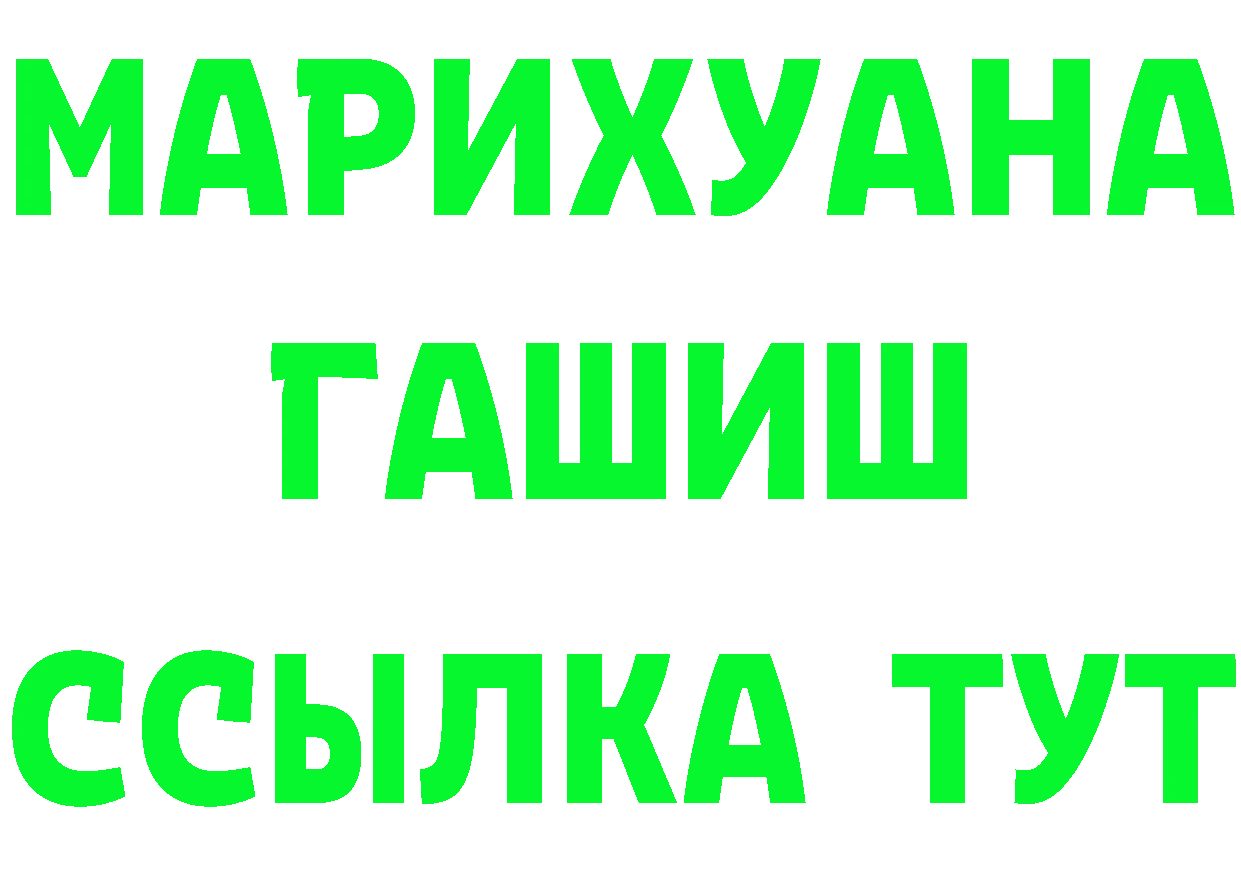 МАРИХУАНА
ГАШИШ
ССЫЛКА ТУТ